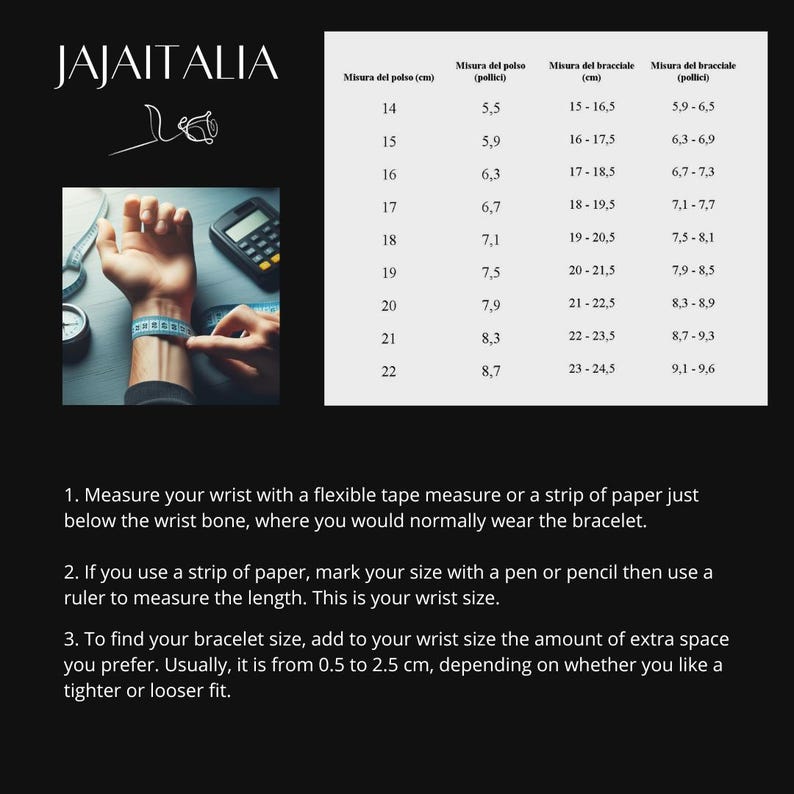 JAJAITALIA

| Misura del polso (cm) | Misura del polso (pollici) | Misura del bracciale (cm) | Misura del bracciale (pollici) |
|---|---|---|---|
| 14 | 5,5 | 15 - 16,5 | 5,9 - 6,5 |
| 15 | 5,9 | 16 - 17,5 | 6,3 - 6,9 |
| 16 | 6,3 | 17 - 18,5 | 6,7 - 7,3 |
| 17 | 6,7 | 18 - 19,5 | 7,1 - 7,7 |
| 18 | 7,1 | 19 - 20,5 | 7,5 - 8,1 |
| 19 | 7,5 | 20 - 21,5 | 7,9 - 8,5 |
| 20 | 7,9 | 21 - 22,5 | 8,3 - 8,9 |
| 21 | 8,3 | 22 - 23,5 | 8,7 - 9,3 |
| 22 | 8,7 | 23 - 24,5 | 9,1 - 9,6 |

1. Measure your wrist with a flexible tape measure or a strip of paper just below the wrist bone, where you would normally wear the bracelet.

2. If you use a strip of paper, mark your size with a pen or pencil then use a ruler to measure the length. This is your wrist size.

3. To find your bracelet size, add to your wrist size the amount of extra space you prefer. Usually, it is from 0.5 to 2.5 cm, depending on whether you like a tighter or looser fit.